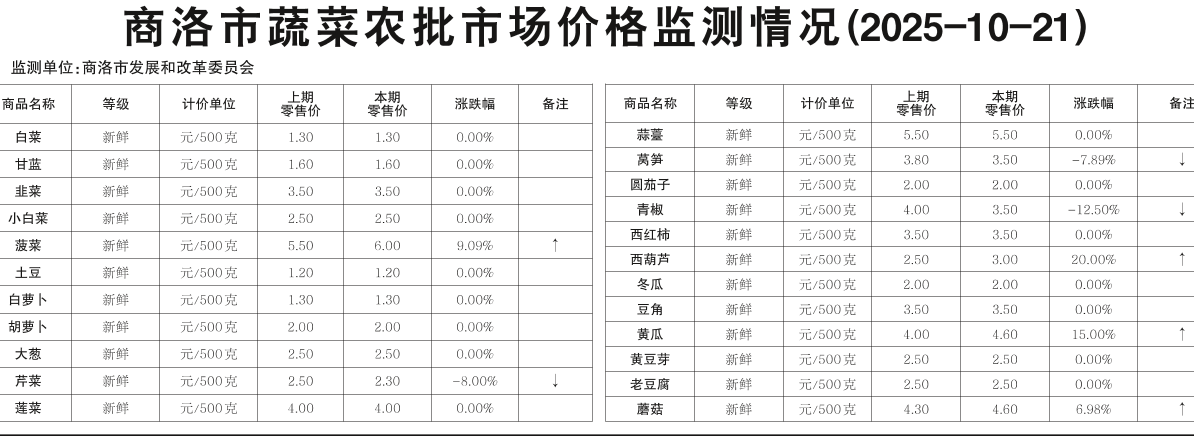 商洛市蔬菜农批市场价格监测情况(2025-10-21)

监测单位:商洛市发展和改革委员会

| 商品名称 | 等级 | 计价单位 | 上期零售价 | 本期零售价 | 涨跌幅 | 备注 |
|---|---|---|---|---|---|---|
| 白菜 | 新鲜 | 元/500克 | 1.30 | 1.30 | 0.00% | |
| 甘蓝 | 新鲜 | 元/500克 | 1.60 | 1.60 | 0.00% | |
| 韭菜 | 新鲜 | 元/500克 | 3.50 | 3.50 | 0.00% | |
| 小白菜 | 新鲜 | 元/500克 | 2.50 | 2.50 | 0.00% | |
| 菠菜 | 新鲜 | 元/500克 | 5.50 | 6.00 | 9.09% | ↑ |
| 土豆 | 新鲜 | 元/500克 | 1.20 | 1.20 | 0.00% | |
| 白萝卜 | 新鲜 | 元/500克 | 1.30 | 1.30 | 0.00% | |
| 胡萝卜 | 新鲜 | 元/500克 | 2.00 | 2.00 | 0.00% | |
| 大葱 | 新鲜 | 元/500克 | 2.50 | 2.50 | 0.00% | |
| 芹菜 | 新鲜 | 元/500克 | 2.50 | 2.30 | -8.00% | ↓ |
| 莲菜 | 新鲜 | 元/500克 | 4.00 | 4.00 | 0.00% | |

| 商品名称 | 等级 | 计价单位 | 上期零售价 | 本期零售价 | 涨跌幅 | 备注 |
|---|---|---|---|---|---|---|
| 蒜薹 | 新鲜 | 元/500克 | 5.50 | 5.50 | 0.00% | |
| 莴笋 | 新鲜 | 元/500克 | 3.80 | 3.50 | -7.89% | ↓ |
| 圆茄子 | 新鲜 | 元/500克 | 2.00 | 2.00 | 0.00% | |
| 青椒 | 新鲜 | 元/500克 | 4.00 | 3.50 | -12.50% | ↓ |
| 西红柿 | 新鲜 | 元/500克 | 3.50 | 3.50 | 0.00% | |
| 西葫芦 | 新鲜 | 元/500克 | 2.50 | 3.00 | 20.00% | ↑ |
| 冬瓜 | 新鲜 | 元/500克 | 2.00 | 2.00 | 0.00% | |
| 豆角 | 新鲜 | 元/500克 | 3.50 | 3.50 | 0.00% | |
| 黄瓜 | 新鲜 | 元/500克 | 4.00 | 4.60 | 15.00% | ↑ |
| 黄豆芽 | 新鲜 | 元/500克 | 2.50 | 2.50 | 0.00% | |
| 老豆腐 | 新鲜 | 元/500克 | 2.50 | 2.50 | 0.00% | |
| 蘑菇 | 新鲜 | 元/500克 | 4.30 | 4.60 | 6.98% | ↑ |